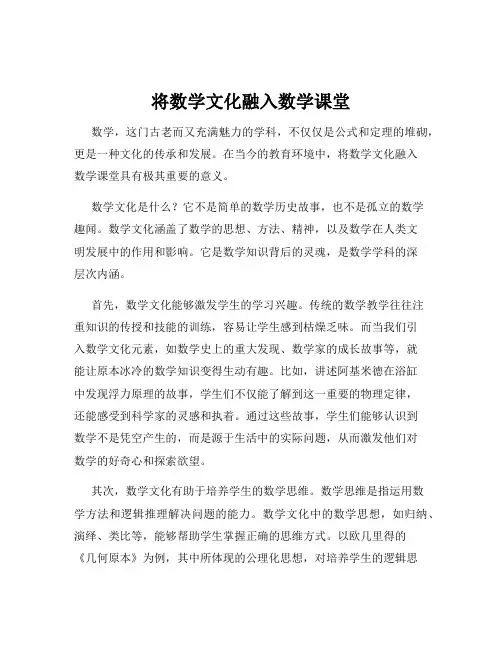 将数学文化融入数学课堂

数学，这门古老而又充满魅力的学科，不仅仅是公式和定理的堆砌，更是一种文化的传承和发展。在当今的教育环境中，将数学文化融入数学课堂具有极其重要的意义。

数学文化是什么？它不是简单的数学历史故事，也不是孤立的数学趣闻。数学文化涵盖了数学的思想、方法、精神，以及数学在人类文明发展中的作用和影响。它是数学知识背后的灵魂，是数学学科的深层次内涵。

首先，数学文化能够激发学生的学习兴趣。传统的数学教学往往注重知识的传授和技能的训练，容易让学生感到枯燥乏味。而当我们引入数学文化元素，如数学史上的重大发现、数学家的成长故事等，就能让原本冰冷的数学知识变得生动有趣。比如，讲述阿基米德在浴缸中发现浮力原理的故事，学生们不仅能了解到这一重要的物理定律，还能感受到科学家的灵感和执着。通过这些故事，学生们能够认识到数学不是凭空产生的，而是源于生活中的实际问题，从而激发他们对数学的好奇心和探索欲望。

其次，数学文化有助于培养学生的数学思维。数学思维是指运用数学方法和逻辑推理解决问题的能力。数学文化中的数学思想，如归纳、演绎、类比等，能够帮助学生掌握正确的思维方式。以欧几里得的《几何原本》为例，其中所体现的公理化思想，对培养学生的逻辑思